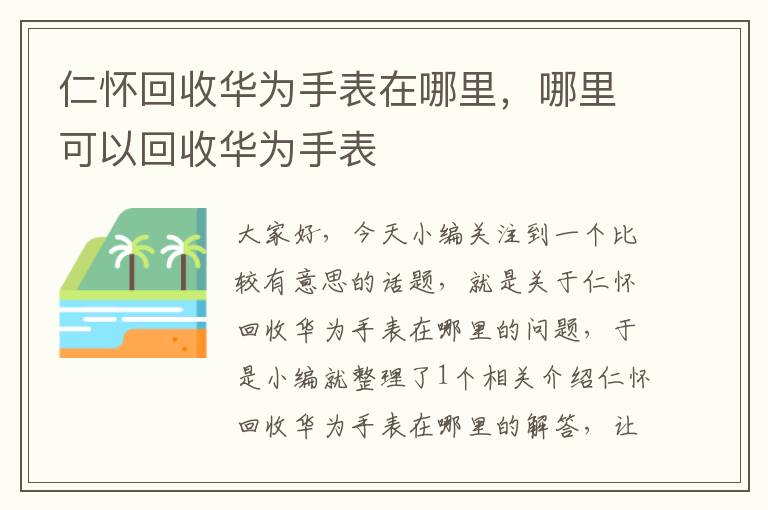 仁怀回收华为手表在哪里，哪里可以回收华为手表

大家好，今天小编关注到一个比较有意思的话题，就是关于仁怀回收华为手表在哪里的问题，于是小编就整理了1个相关介绍仁怀回收华为手表在哪里的解答，让